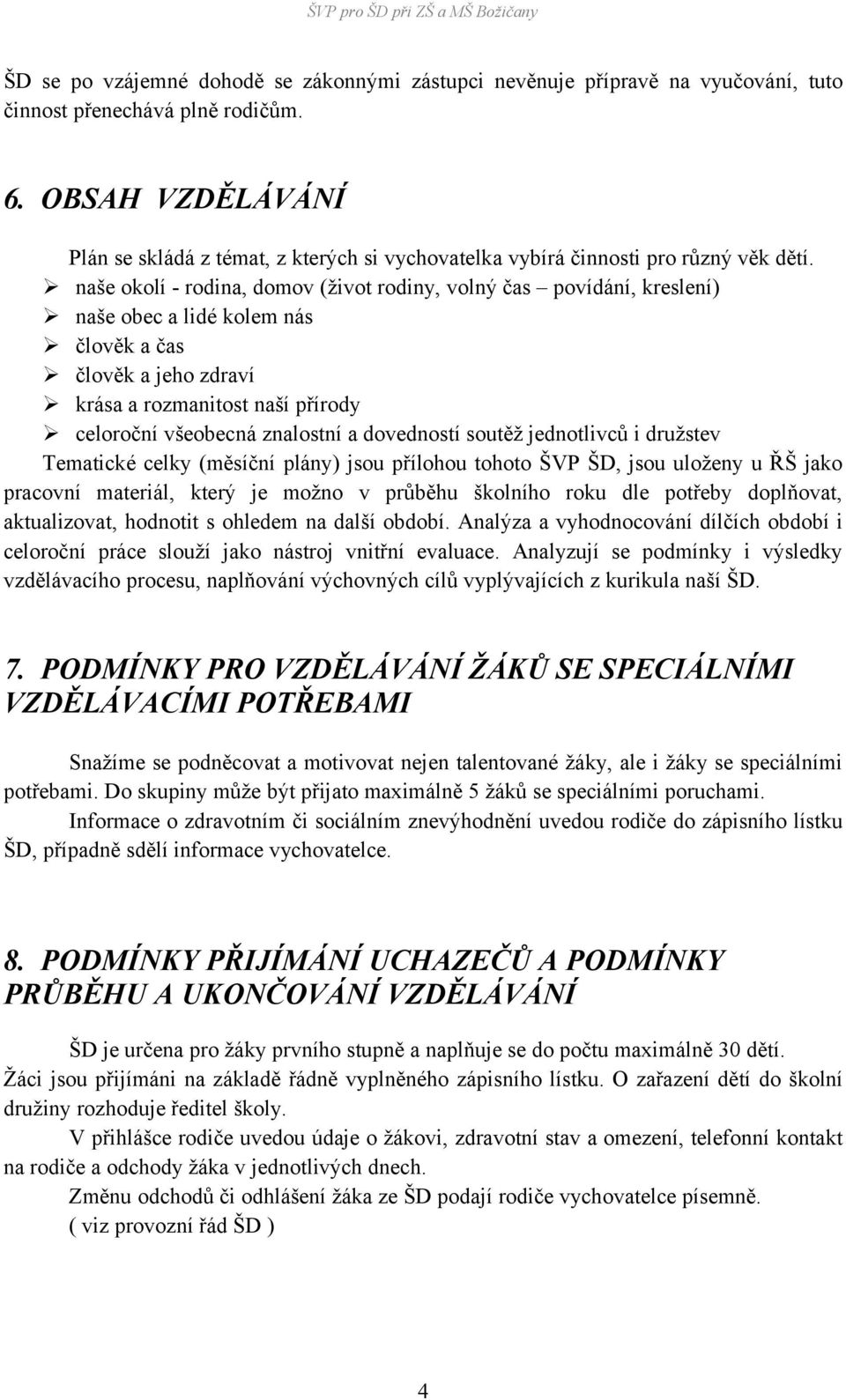 ŠVP pro ŠD při ZŠ a MŠ Božičany

ŠD se po vzájemné dohodě se zákonnými zástupci nevěnuje přípravě na vyučování, tuto činnost přenechává plně rodičům.

6. OBSAH VZDĚLÁVÁNÍ

Plán se skládá z témat, z kterých si vychovatelka vybírá činnosti pro různý věk dětí.
➢ naše okolí - rodina, domov (život rodiny, volný čas – povídání, kreslení)
➢ naše obec a lidé kolem nás
➢ člověk a čas
➢ člověk a jeho zdraví
➢ krása a rozmanitost naší přírody
➢ celoroční všeobecná znalostní a dovedností soutěž jednotlivců i družstev
Tematické celky (měsíční plány) jsou přílohou tohoto ŠVP ŠD, jsou uloženy u ŘŠ jako pracovní materiál, který je možno v průběhu školního roku dle potřeby doplňovat, aktualizovat, hodnotit s ohledem na další období. Analýza a vyhodnocování dílčích období i celoroční práce slouží jako nástroj vnitřní evaluace. Analyzují se podmínky i výsledky vzdělávacího procesu, naplňování výchovných cílů vyplývajících z kurikula naší ŠD.

7. PODMÍNKY PRO VZDĚLÁVÁNÍ ŽÁKŮ SE SPECIÁLNÍMI VZDĚLÁVACÍMI POTŘEBAMI

Snažíme se podněcovat a motivovat nejen talentované žáky, ale i žáky se speciálními potřebami. Do skupiny může být přijato maximálně 5 žáků se speciálními poruchami.
Informace o zdravotním či sociálním znevýhodnění uvedou rodiče do zápisního lístku ŠD, případně sdělí informace vychovatelce.

8. PODMÍNKY PŘIJÍMÁNÍ UCHAZEČŮ A PODMÍNKY PRŮBĚHU A UKONČOVÁNÍ VZDĚLÁVÁNÍ

ŠD je určena pro žáky prvního stupně a naplňuje se do počtu maximálně 30 dětí.
Žáci jsou přijímáni na základě řádně vyplněného zápisního lístku. O zařazení dětí do školní družiny rozhoduje ředitel školy.
V přihlášce rodiče uvedou údaje o žákovi, zdravotní stav a omezení, telefonní kontakt na rodiče a odchody žáka v jednotlivých dnech.
Změnu odchodů či odhlášení žáka ze ŠD podají rodiče vychovatelce písemně.
( viz provozní řád ŠD )

4